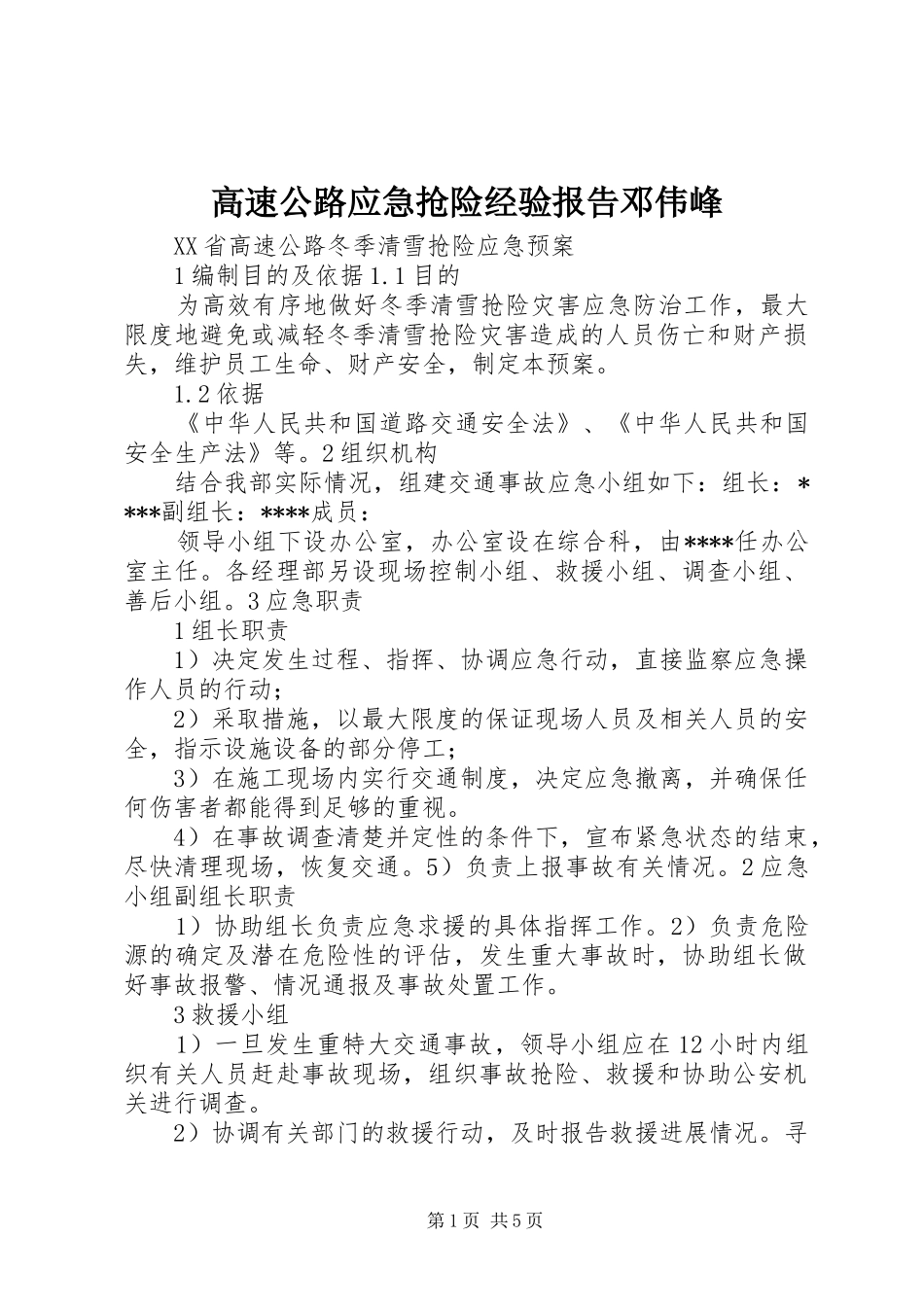 高速公路应急抢险经验报告邓伟峰

XX省高速公路冬季清雪抢险应急预案

1编制目的及依据1.1目的

为高效有序地做好冬季清雪抢险灾害应急防治工作，最大限度地避免或减轻冬季清雪抢险灾害造成的人员伤亡和财产损失，维护员工生命、财产安全，制定本预案。

1.2依据

《中华人民共和国道路交通安全法》、《中华人民共和国安全生产法》等。2组织机构

结合我部实际情况，组建交通事故应急小组如下：组长：****副组长：****成员：

领导小组下设办公室，办公室设在综合科，由****任办公室主任。各经理部另设现场控制小组、救援小组、调查小组、善后小组。3应急职责

1组长职责

1）决定发生过程、指挥、协调应急行动，直接监察应急操作人员的行动；

2）采取措施，以最大限度的保证现场人员及相关人员的安全，指示设施设备的部分停工；

3）在施工现场内实行交通制度，决定应急撤离，并确保任何伤害者都能得到足够的重视。

4）在事故调查清楚并定性的条件下，宣布紧急状态的结束，尽快清理现场，恢复交通。5）负责上报事故有关情况。2应急小组副组长职责

1）协助组长负责应急求援的具体指挥工作。2）负责危险源的确定及潜在危险性的评估，发生重大事故时，协助组长做好事故报警、情况通报及事故处置工作。

3救援小组

1）一旦发生重特大交通事故，领导小组应在12小时内组织有关人员赶赴事故现场，组织事故抢险、救援和协助公安机关进行调查。

2）协调有关部门的救援行动，及时报告救援进展情况。寻

第1页 共5页